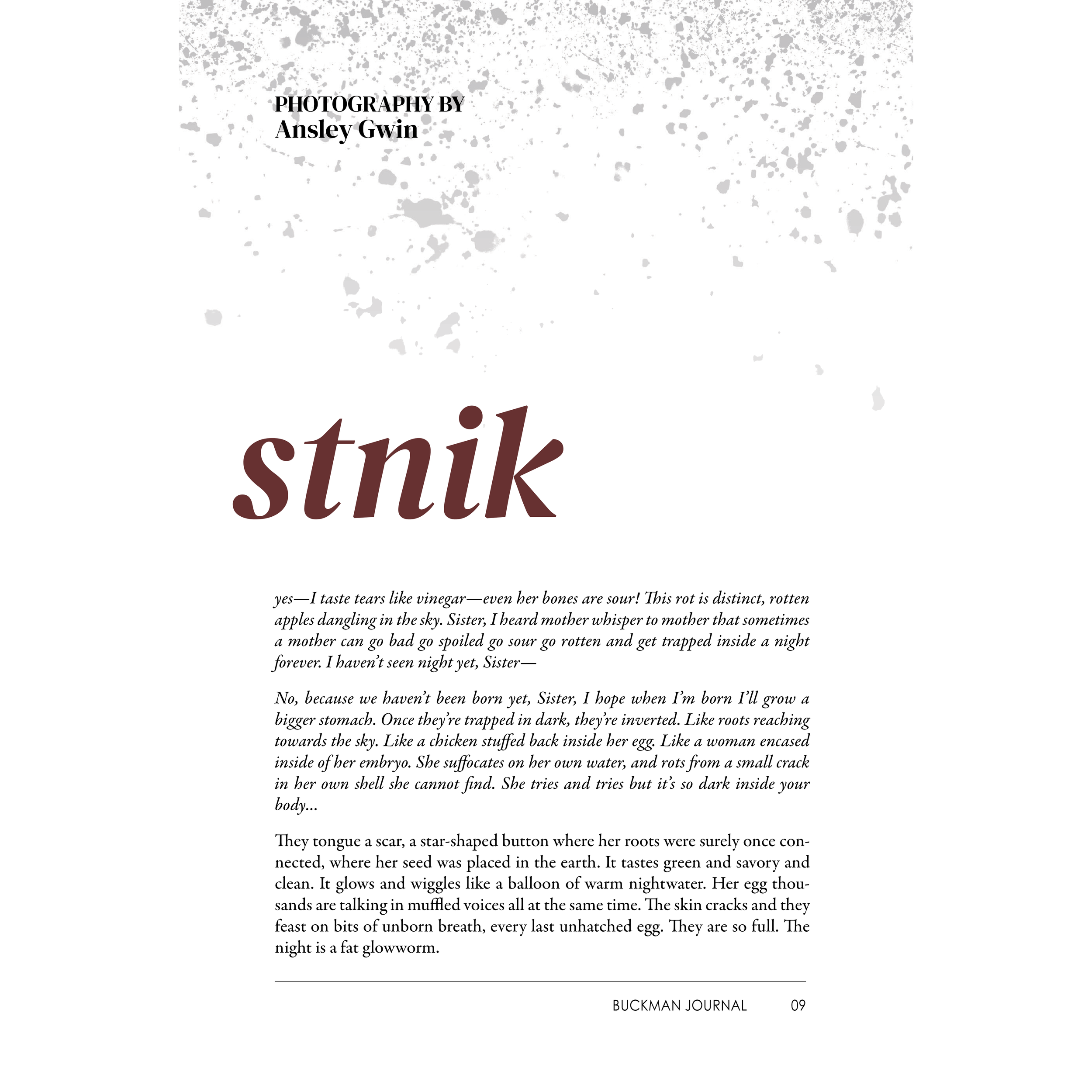 PHOTOGRAPHY BY
Ansley Gwin

stnik

yes—I taste tears like vinegar—even her bones are sour! This rot is distinct, rotten apples dangling in the sky. Sister, I heard mother whisper to mother that sometimes a mother can go bad go spoiled go sour go rotten and get trapped inside a night forever. I haven't seen night yet, Sister—

No, because we haven't been born yet, Sister, I hope when I'm born I'll grow a bigger stomach. Once they're trapped in dark, they're inverted. Like roots reaching towards the sky. Like a chicken stuffed back inside her egg. Like a woman encased inside of her embryo. She suffocates on her own water, and rots from a small crack in her own shell she cannot find. She tries and tries but it's so dark inside your body...

They tongue a scar, a star-shaped button where her roots were surely once connected, where her seed was placed in the earth. It tastes green and savory and clean. It glows and wiggles like a balloon of warm nightwater. Her egg thousands are talking in muffled voices all at the same time. The skin cracks and they feast on bits of unborn breath, every last unhatched egg. They are so full. The night is a fat glowworm.

BUCKMAN JOURNAL 09